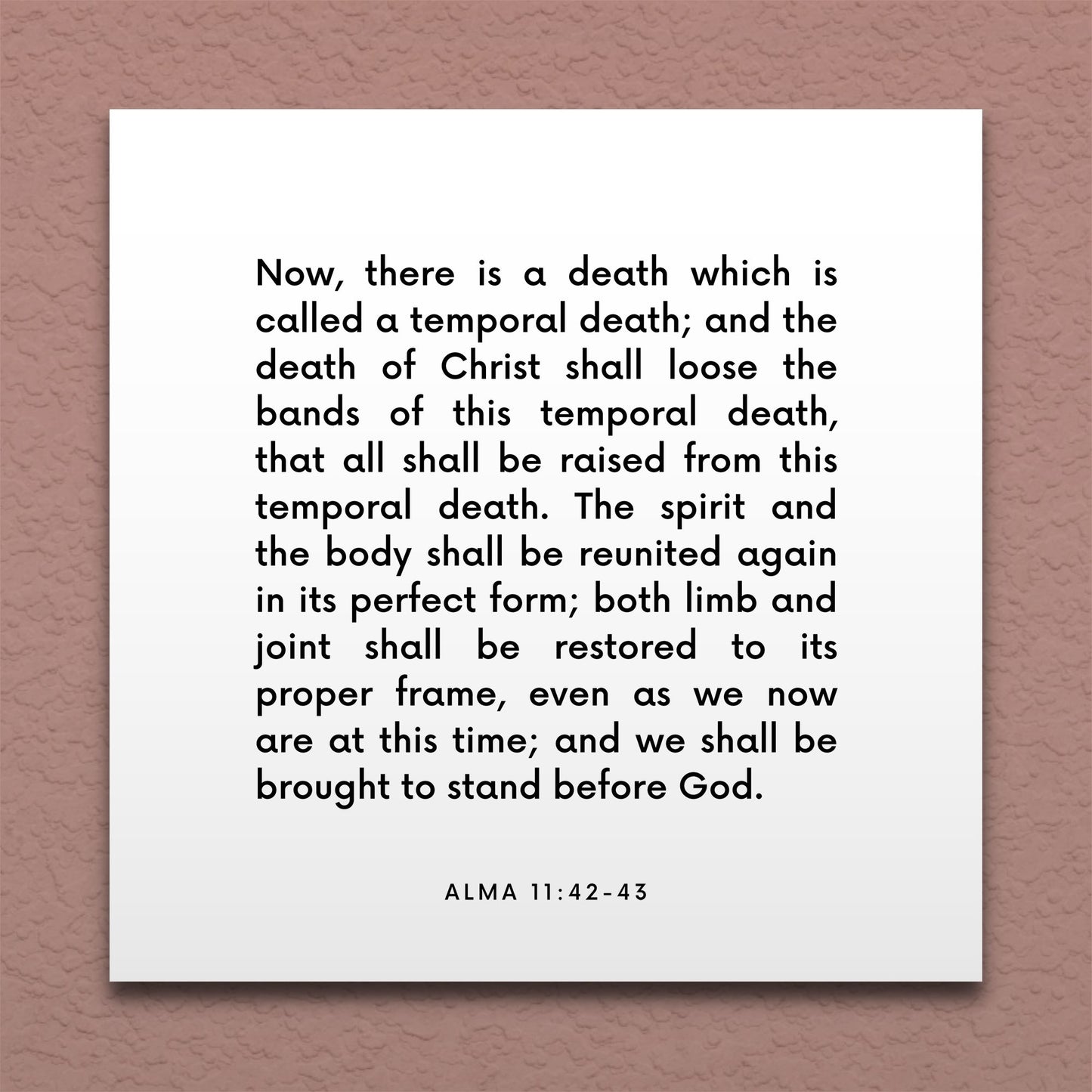 Now, there is a death which is called a temporal death; and the death of Christ shall loose the bands of this temporal death, that all shall be raised from this temporal death. The spirit and the body shall be reunited again in its perfect form; both limb and joint shall be restored to its proper frame, even as we now are at this time; and we shall be brought to stand before God.

ALMA 11:42-43